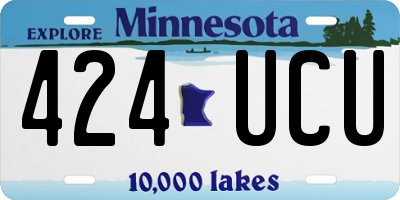 EXPLORE Minnesota

424 UCU

10,000 lakes